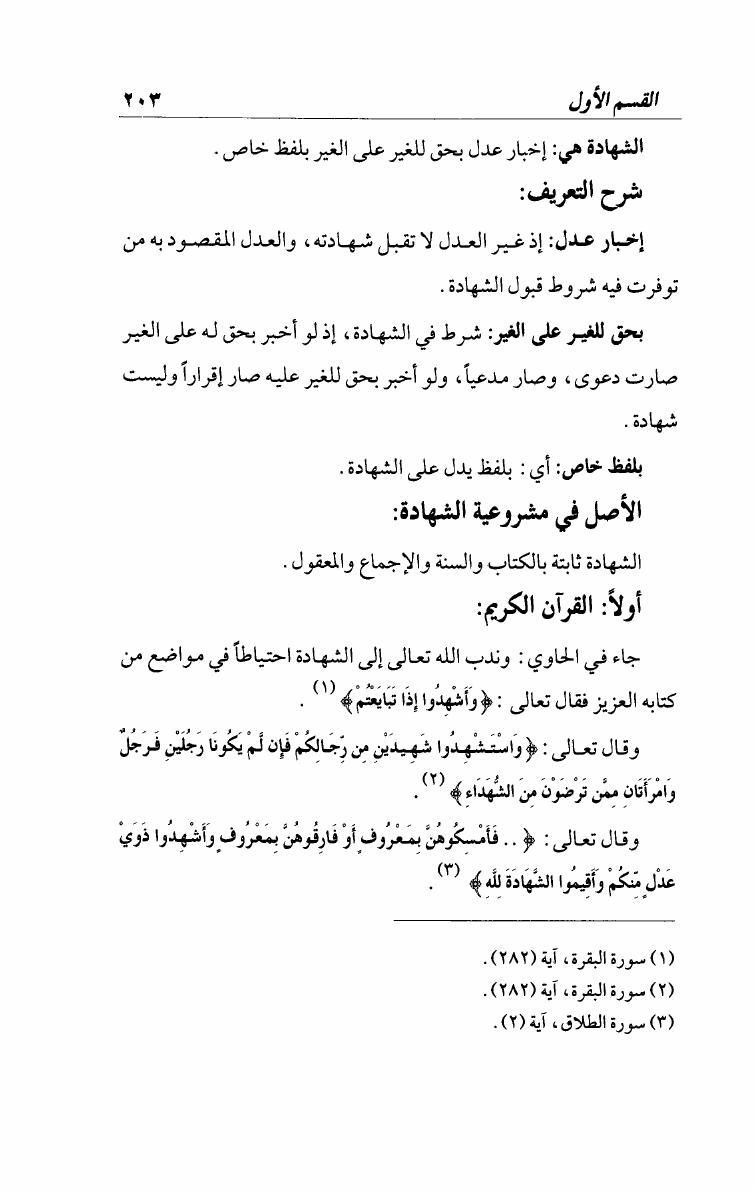 القسم الأول ٢٠٣

الشهادة هي: إخبار عدل بحق للغير على الغير بلفظ خاص.

شرح التعريف:

إخبار عدل: إذ غير العدل لا تقبل شهادته، والعدل المقصود به من توفرت فيه شروط قبول الشهادة.

بحق للغير على الغير: شرط في الشهادة، إذ لو أخبر بحق له على الغير صارت دعوى، وصار مدعياً، ولو أخبر بحق للغير عليه صار إقراراً وليست شهادة.

بلفظ خاص: أي: بلفظ يدل على الشهادة.

الأصل في مشروعية الشهادة:

الشهادة ثابتة بالكتاب والسنة والإجماع والمعقول.

أولاً: القرآن الكريم:

جاء في الحاوي: وندب الله تعالى إلى الشهادة احتياطاً في مواضع من كتابه العزيز فقال تعالى: ﴿وَأَشْهِدُوا إِذَا تَبَايَعْتُمْ﴾ (١).

وقال تعالى: ﴿وَاسْتَشْهِدُوا شَهِيدَيْنِ مِن رِّجَالِكُمْ فَإِن لَّمْ يَكُونَا رَجُلَيْنِ فَرَجُلٌ وَامْرَأَتَانِ مِمَّن تَرْضَوْنَ مِنَ الشُّهَدَاءِ﴾ (٢).

وقال تعالى: ﴿.. فَأَمْسِكُوهُنَّ بِمَعْرُوفٍ أَوْ فَارِقُوهُنَّ بِمَعْرُوفٍ وَأَشْهِدُوا ذَوَيْ عَدْلٍ مِّنكُمْ وَأَقِيمُوا الشَّهَادَةَ لِلَّهِ﴾ (٣).

(١) سورة البقرة، آية (٢٨٢).
(٢) سورة البقرة، آية (٢٨٢).
(٣) سورة الطلاق، آية (٢).